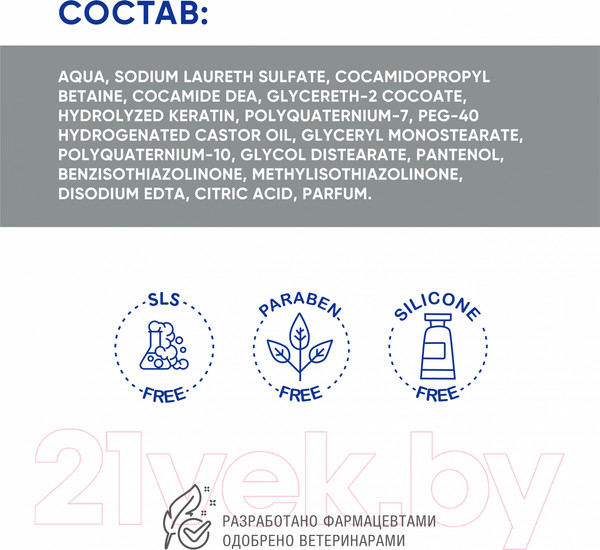 СОСТАВ:

AQUA, SODIUM LAURETH SULFATE, COCAMIDOPROPYL BETAINE, COCAMIDE DEA, GLYCERETH-2 COCOATE, HYDROLYZED KERATIN, POLYQUATERNIUM-7, PEG-40 HYDROGENATED CASTOR OIL, GLYCERYL MONOSTEARATE, POLYQUATERNIUM-10, GLYCOL DISTEARATE, PANTENOL, BENZISOTHIAZOLINONE, METHYLISOTHIAZOLINONE, DISODIUM EDTA, CITRIC ACID, PARFUM.

SLS FREE

PARABEN FREE

SILICONE FREE

21vek.by

РАЗРАБОТАНО ФАРМАЦЕВТАМИ
ОДОБРЕНО ВЕТЕРИНАРАМИ